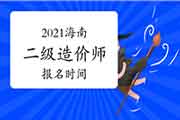 2021海南
二级造价师
报名时间